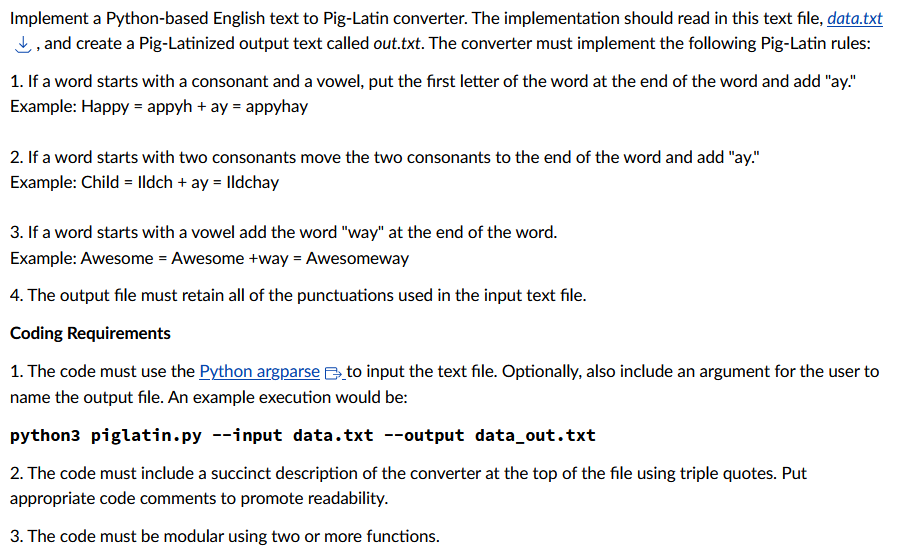 Implement a Python-based English text to Pig-Latin converter. The implementation should read in this text file, data.txt, and create a Pig-Latinized output text called out.txt. The converter must implement the following Pig-Latin rules:

1. If a word starts with a consonant and a vowel, put the first letter of the word at the end of the word and add "ay."
Example: Happy = appyh + ay = appyhay

2. If a word starts with two consonants move the two consonants to the end of the word and add "ay."
Example: Child = Ildch + ay = Ildchay

3. If a word starts with a vowel add the word "way" at the end of the word.
Example: Awesome = Awesome +way = Awesomeway

4. The output file must retain all of the punctuations used in the input text file.

Coding Requirements

1. The code must use the Python argparse to input the text file. Optionally, also include an argument for the user to name the output file. An example execution would be:

python3 piglatin.py --input data.txt --output data_out.txt

2. The code must include a succinct description of the converter at the top of the file using triple quotes. Put appropriate code comments to promote readability.

3. The code must be modular using two or more functions.